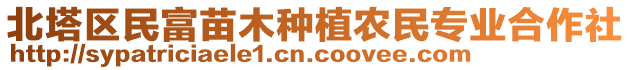 北塔区民富苗木种植农民专业合作社
http://sypatriciaele1.cn.coovee.com